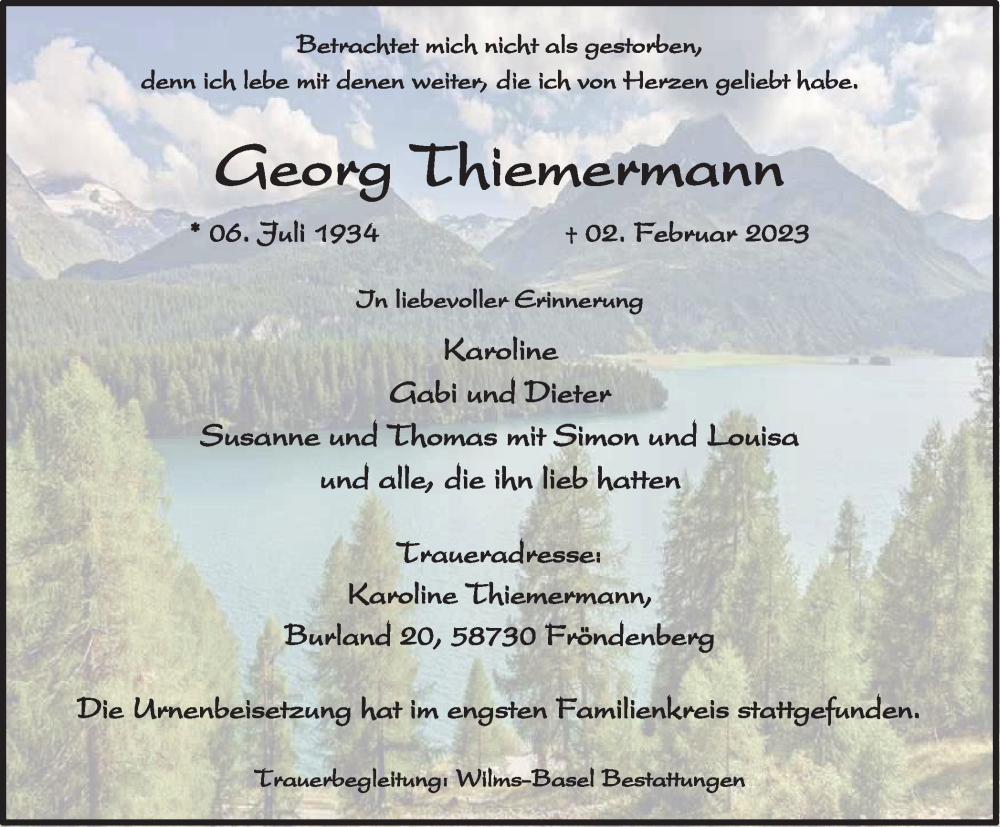 Betrachtet mich nicht als gestorben,
denn ich lebe mit denen weiter, die ich von Herzen geliebt habe.

Georg Thiemermann

* 06. Juli 1934 † 02. Februar 2023

In liebevoller Erinnerung

Karoline
Gabi und Dieter
Susanne und Thomas mit Simon und Louisa
und alle, die ihn lieb hatten

Traueradresse:
Karoline Thiemermann,
Burland 20, 58730 Fröndenberg

Die Urnenbeisetzung hat im engsten Familienkreis stattgefunden.

Trauerbegleitung: Wilms-Basel Bestattungen